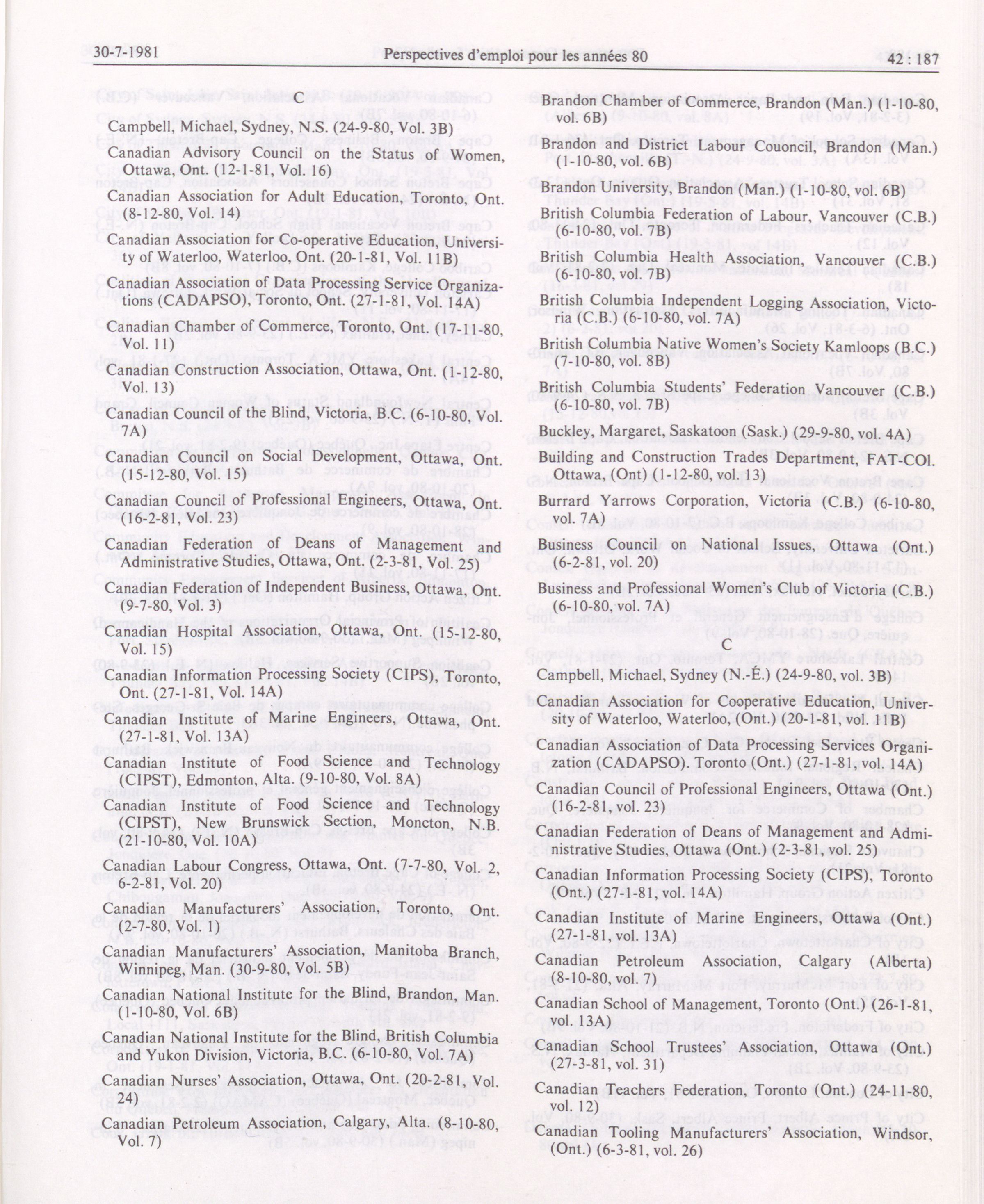 30-7-1981 Perspectives d'emploi pour les années 80 42 : 187

C

Campbell, Michael, Sydney, N.S. (24-9-80, Vol. 3B)

Canadian Advisory Council on the Status of Women, Ottawa, Ont. (12-1-81, Vol. 16)

Canadian Association for Adult Education, Toronto, Ont. (8-12-80, Vol. 14)

Canadian Association for Co-operative Education, University of Waterloo, Waterloo, Ont. (20-1-81, Vol. 11B)

Canadian Association of Data Processing Service Organizations (CADAPSO), Toronto, Ont. (27-1-81, Vol. 14A)

Canadian Chamber of Commerce, Toronto, Ont. (17-11-80, Vol. 11)

Canadian Construction Association, Ottawa, Ont. (1-12-80, Vol. 13)

Canadian Council of the Blind, Victoria, B.C. (6-10-80, Vol. 7A)

Canadian Council on Social Development, Ottawa, Ont. (15-12-80, Vol. 15)

Canadian Council of Professional Engineers, Ottawa, Ont. (16-2-81, Vol. 23)

Canadian Federation of Deans of Management and Administrative Studies, Ottawa, Ont. (2-3-81, Vol. 25)

Canadian Federation of Independent Business, Ottawa, Ont. (9-7-80, Vol. 3)

Canadian Hospital Association, Ottawa, Ont. (15-12-80, Vol. 15)

Canadian Information Processing Society (CIPS), Toronto, Ont. (27-1-81, Vol. 14A)

Canadian Institute of Marine Engineers, Ottawa, Ont. (27-1-81, Vol. 13A)

Canadian Institute of Food Science and Technology (CIPST), Edmonton, Alta. (9-10-80, Vol. 8A)

Canadian Institute of Food Science and Technology (CIPST), New Brunswick Section, Moncton, N.B. (21-10-80, Vol. 10A)

Canadian Labour Congress, Ottawa, Ont. (7-7-80, Vol. 2, 6-2-81, Vol. 20)

Canadian Manufacturers' Association, Toronto, Ont. (2-7-80, Vol. 1)

Canadian Manufacturers' Association, Manitoba Branch, Winnipeg, Man. (30-9-80, Vol. 5B)

Canadian National Institute for the Blind, Brandon, Man. (1-10-80, Vol. 6B)

Canadian National Institute for the Blind, British Columbia and Yukon Division, Victoria, B.C. (6-10-80, Vol. 7A)

Canadian Nurses' Association, Ottawa, Ont. (20-2-81, Vol. 24)

Canadian Petroleum Association, Calgary, Alta. (8-10-80, Vol. 7)

Brandon Chamber of Commerce, Brandon (Man.) (1-10-80, vol. 6B)

Brandon and District Labour Couoncil, Brandon (Man.) (1-10-80, vol. 6B)

Brandon University, Brandon (Man.) (1-10-80, vol. 6B)

British Columbia Federation of Labour, Vancouver (C.B.) (6-10-80, vol. 7B)

British Columbia Health Association, Vancouver (C.B.) (6-10-80, vol. 7B)

British Columbia Independent Logging Association, Victoria (C.B.) (6-10-80, vol. 7A)

British Columbia Native Women's Society Kamloops (B.C.) (7-10-80, vol. 8B)

British Columbia Students' Federation Vancouver (C.B.) (6-10-80, vol. 7B)

Buckley, Margaret, Saskatoon (Sask.) (29-9-80, vol. 4A)

Building and Construction Trades Department, FAT-COI. Ottawa, (Ont) (1-12-80, vol. 13)

Burrard Yarrows Corporation, Victoria (C.B.) (6-10-80, vol. 7A)

Business Council on National Issues, Ottawa (Ont.) (6-2-81, vol. 20)

Business and Professional Women's Club of Victoria (C.B.) (6-10-80, vol. 7A)

C

Campbell, Michael, Sydney (N.-É.) (24-9-80, vol. 3B)

Canadian Association for Cooperative Education, University of Waterloo, Waterloo, (Ont.) (20-1-81, vol. 11B)

Canadian Association of Data Processing Services Organization (CADAPSO). Toronto (Ont.) (27-1-81, vol. 14A)

Canadian Council of Professional Engineers, Ottawa (Ont.) (16-2-81, vol. 23)

Canadian Federation of Deans of Management and Administrative Studies, Ottawa (Ont.) (2-3-81, vol. 25)

Canadian Information Processing Society (CIPS), Toronto (Ont.) (27-1-81, vol. 14A)

Canadian Institute of Marine Engineers, Ottawa (Ont.) (27-1-81, vol. 13A)

Canadian Petroleum Association, Calgary (Alberta) (8-10-80, vol. 7)

Canadian School of Management, Toronto (Ont.) (26-1-81, vol. 13A)

Canadian School Trustees' Association, Ottawa (Ont.) (27-3-81, vol. 31)

Canadian Teachers Federation, Toronto (Ont.) (24-11-80, vol. 12)

Canadian Tooling Manufacturers' Association, Windsor, (Ont.) (6-3-81, vol. 26)